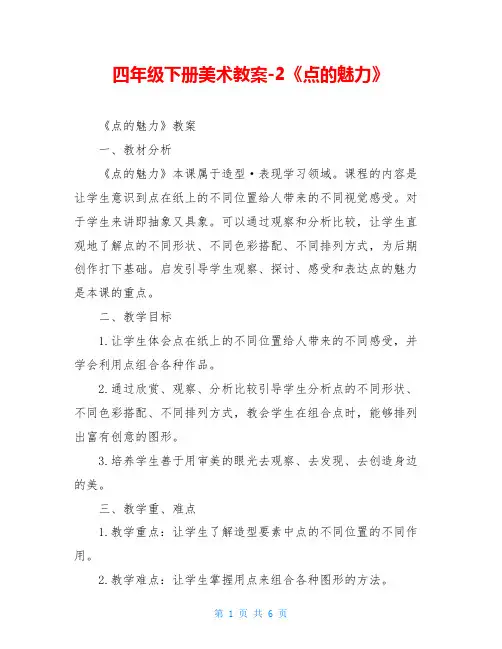 四年级下册美术教案-2《点的魅力》

《点的魅力》教案

一、教材分析

《点的魅力》本课属于造型·表现学习领域。课程的内容是让学生意识到点在纸上的不同位置给人带来的不同视觉感受。对于学生来讲即抽象又具象。可以通过观察和分析比较，让学生直观地了解点的不同形状、不同色彩搭配、不同排列方式，为后期创作打下基础。启发引导学生观察、探讨、感受和表达点的魅力是本课的重点。

二、教学目标

1.让学生体会点在纸上的不同位置给人带来的不同感受，并学会利用点组合各种作品。

2.通过欣赏、观察、分析比较引导学生分析点的不同形状、不同色彩搭配、不同排列方式，教会学生在组合点时，能够排列出富有创意的图形。

3.培养学生善于用审美的眼光去观察、去发现、去创造身边的美。

三、教学重、难点

1.教学重点：让学生了解造型要素中点的不同位置的不同作用。

2.教学难点：让学生掌握用点来组合各种图形的方法。

第 1 页 共 6 页